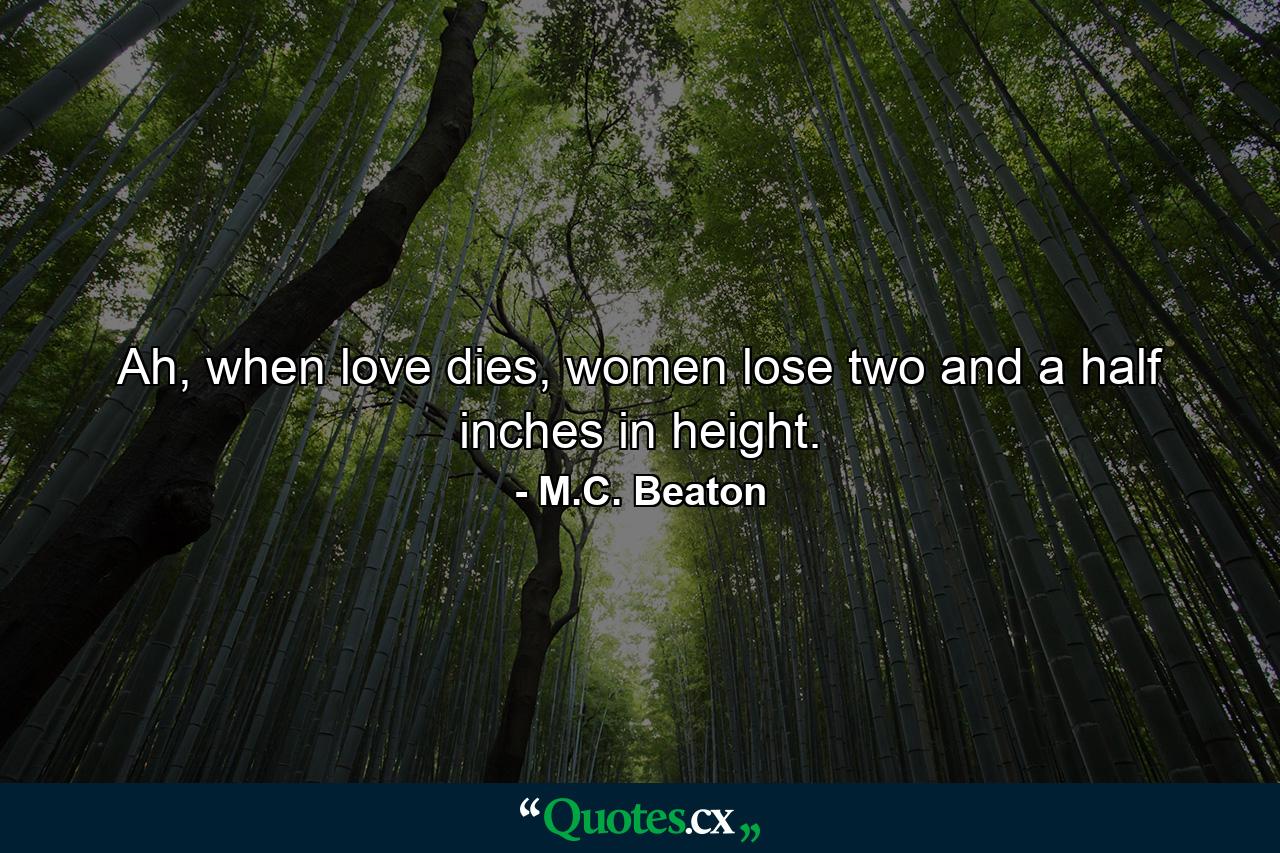 Ah, when love dies, women lose two and a half inches in height.
- M.C. Beaton

“Quotes.cx„